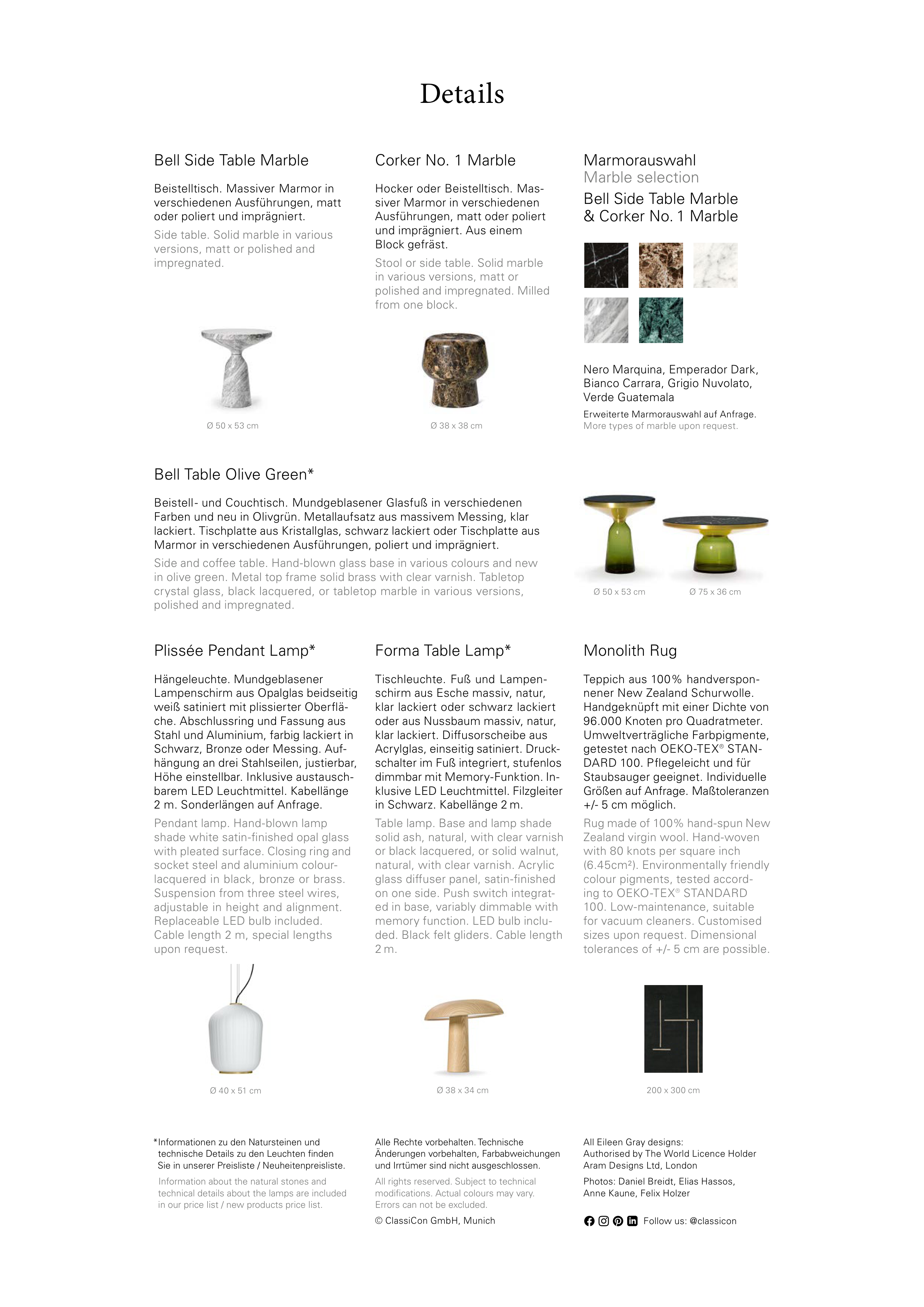 Details

Bell Side Table Marble

Beistelltisch. Massiver Marmor in verschiedenen Ausführungen, matt oder poliert und imprägniert.

Side table. Solid marble in various versions, matt or polished and impregnated.

Ø 50 x 53 cm

Corker No. 1 Marble

Hocker oder Beistelltisch. Massiver Marmor in verschiedenen Ausführungen, matt oder poliert und imprägniert. Aus einem Block gefräst.

Stool or side table. Solid marble in various versions, matt or polished and impregnated. Milled from one block.

Ø 38 x 38 cm

Marmorauswahl
Marble selection
Bell Side Table Marble & Corker No. 1 Marble

Nero Marquina, Emperador Dark, Bianco Carrara, Grigio Nuvolato, Verde Guatemala

Erweiterte Marmorauswahl auf Anfrage.
More types of marble upon request.

Bell Table Olive Green*

Beistell- und Couchtisch. Mundgeblasener Glasfuß in verschiedenen Farben und neu in Olivgrün. Metallaufsatz aus massivem Messing, klar lackiert. Tischplatte aus Kristallglas, schwarz lackiert oder Tischplatte aus Marmor in verschiedenen Ausführungen, poliert und imprägniert.

Side and coffee table. Hand-blown glass base in various colours and new in olive green. Metal top frame solid brass with clear varnish. Tabletop crystal glass, black lacquered, or tabletop marble in various versions, polished and impregnated.

Ø 50 x 53 cm Ø 75 x 36 cm

Plissée Pendant Lamp*

Hängeleuchte. Mundgeblasener Lampenschirm aus Opalglas beidseitig weiß satiniert mit plissierter Oberfläche. Abschlussring und Fassung aus Stahl und Aluminium, farbig lackiert in Schwarz, Bronze oder Messing. Aufhängung an drei Stahlseilen, justierbar, Höhe einstellbar. Inklusive austauschbarem LED Leuchtmittel. Kabellänge 2 m. Sonderlängen auf Anfrage.

Pendant lamp. Hand-blown lamp shade white satin-finished opal glass with pleated surface. Closing ring and socket steel and aluminium colour-lacquered in black, bronze or brass. Suspension from three steel wires, adjustable in height and alignment. Replaceable LED bulb included. Cable length 2 m, special lengths upon request.

Ø 40 x 51 cm

Forma Table Lamp*

Tischleuchte. Fuß und Lampenschirm aus Esche massiv, natur, klar lackiert oder schwarz lackiert oder aus Nussbaum massiv, natur, klar lackiert. Diffusorscheibe aus Acrylglas, einseitig satiniert. Druckschalter im Fuß integriert, stufenlos dimmbar mit Memory-Funktion. Inklusive LED Leuchtmittel. Filzgleiter in Schwarz. Kabellänge 2 m.

Table lamp. Base and lamp shade solid ash, natural, with clear varnish or black lacquered, or solid walnut, natural, with clear varnish. Acrylic glass diffuser panel, satin-finished on one side. Push switch integrated in base, variably dimmable with memory function. LED bulb included. Black felt gliders. Cable length 2 m.

Ø 38 x 34 cm

Monolith Rug

Teppich aus 100% handversponnener New Zealand Schurwolle. Handgeknüpft mit einer Dichte von 96.000 Knoten pro Quadratmeter. Umweltverträgliche Farbpigmente, getestet nach OEKO-TEX® STANDARD 100. Pflegeleicht und für Staubsauger geeignet. Individuelle Größen auf Anfrage. Maßtoleranzen +/- 5 cm möglich.

Rug made of 100% hand-spun New Zealand virgin wool. Hand-woven with 80 knots per square inch (6.45cm²). Environmentally friendly colour pigments, tested according to OEKO-TEX® STANDARD 100. Low-maintenance, suitable for vacuum cleaners. Customised sizes upon request. Dimensional tolerances of +/- 5 cm are possible.

200 x 300 cm

*Informationen zu den Natursteinen und technische Details zu den Leuchten finden Sie in unserer Preisliste / Neuheitenpreisliste.

Information about the natural stones and technical details about the lamps are included in our price list / new products price list.

Alle Rechte vorbehalten. Technische Änderungen vorbehalten, Farbabweichungen und Irrtümer sind nicht ausgeschlossen.

All rights reserved. Subject to technical modifications. Actual colours may vary. Errors can not be excluded.

© ClassiCon GmbH, Munich

All Eileen Gray designs: Authorised by The World Licence Holder Aram Designs Ltd, London

Photos: Daniel Breidt, Elias Hassos, Anne Kaune, Felix Holzer

Follow us: @classicon